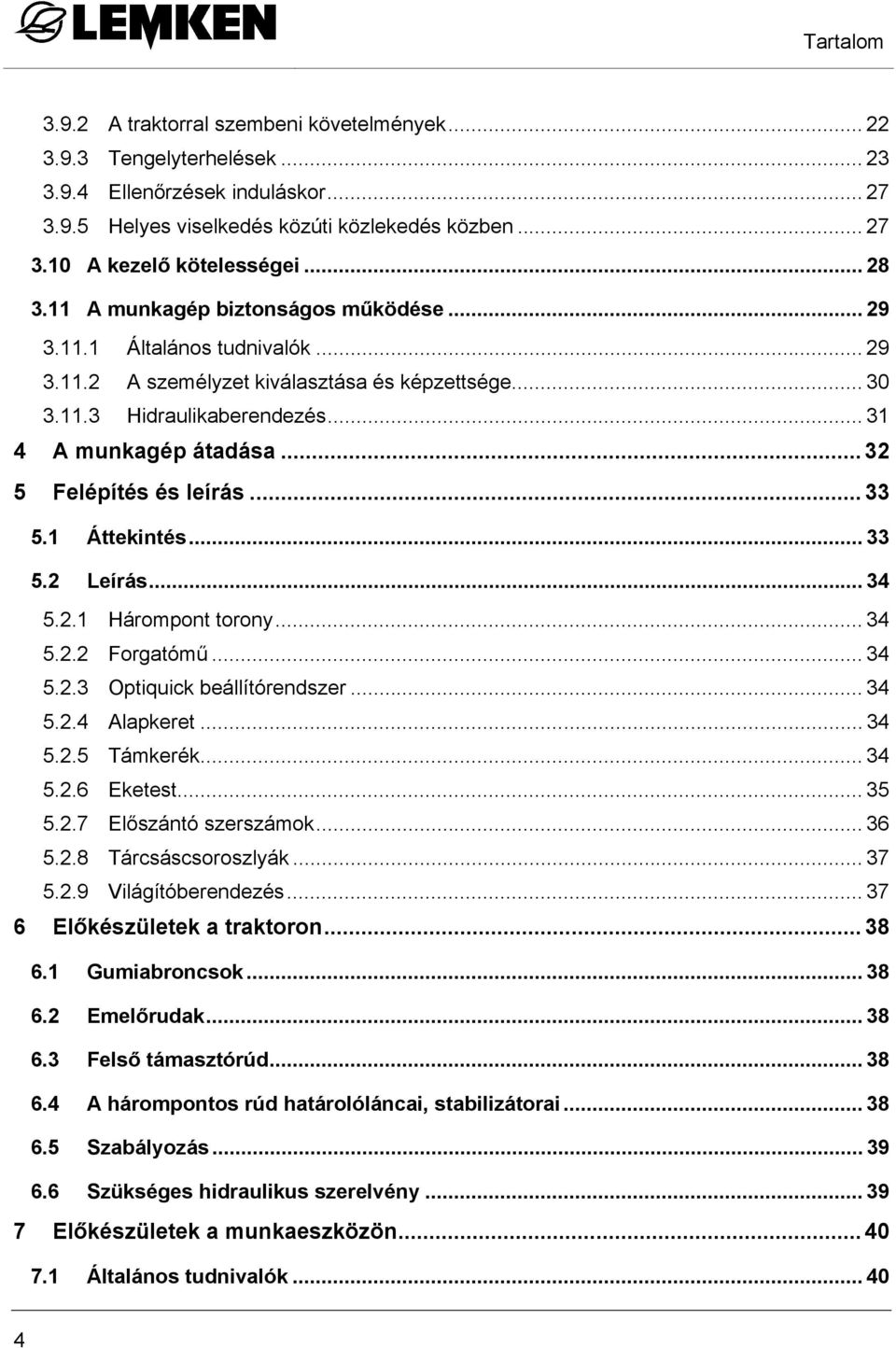 LEMKEN

Tartalom

3.9.2 A traktorral szembeni követelmények ... 22
3.9.3 Tengelyterhelések ... 23
3.9.4 Ellenőrzések induláskor ... 27
3.9.5 Helyes viselkedés közúti közlekedés közben ... 27
3.10 A kezelő kötelességei ... 28
3.11 A munkagép biztonságos működése ... 29
3.11.1 Általános tudnivalók ... 29
3.11.2 A személyzet kiválasztása és képzettsége ... 30
3.11.3 Hidraulikaberendezés ... 31
4 A munkagép átadása ... 32
5 Felépítés és leírás ... 33
5.1 Áttekintés ... 33
5.2 Leírás ... 34
5.2.1 Hárompont torony ... 34
5.2.2 Forgatómű ... 34
5.2.3 Optiquick beállítórendszer ... 34
5.2.4 Alapkeret ... 34
5.2.5 Támkerék ... 34
5.2.6 Eketest ... 35
5.2.7 Előszántó szerszámok ... 36
5.2.8 Tárcsáscsoroszlyák ... 37
5.2.9 Világítóberendezés ... 37
6 Előkészületek a traktoron ... 38
6.1 Gumiabroncsok ... 38
6.2 Emelőrudak ... 38
6.3 Felső támasztórúd ... 38
6.4 A hárompontos rúd határolóláncai, stabilizátorai ... 38
6.5 Szabályozás ... 39
6.6 Szükséges hidraulikus szerelvény ... 39
7 Előkészületek a munkaeszközön ... 40
7.1 Általános tudnivalók ... 40

4